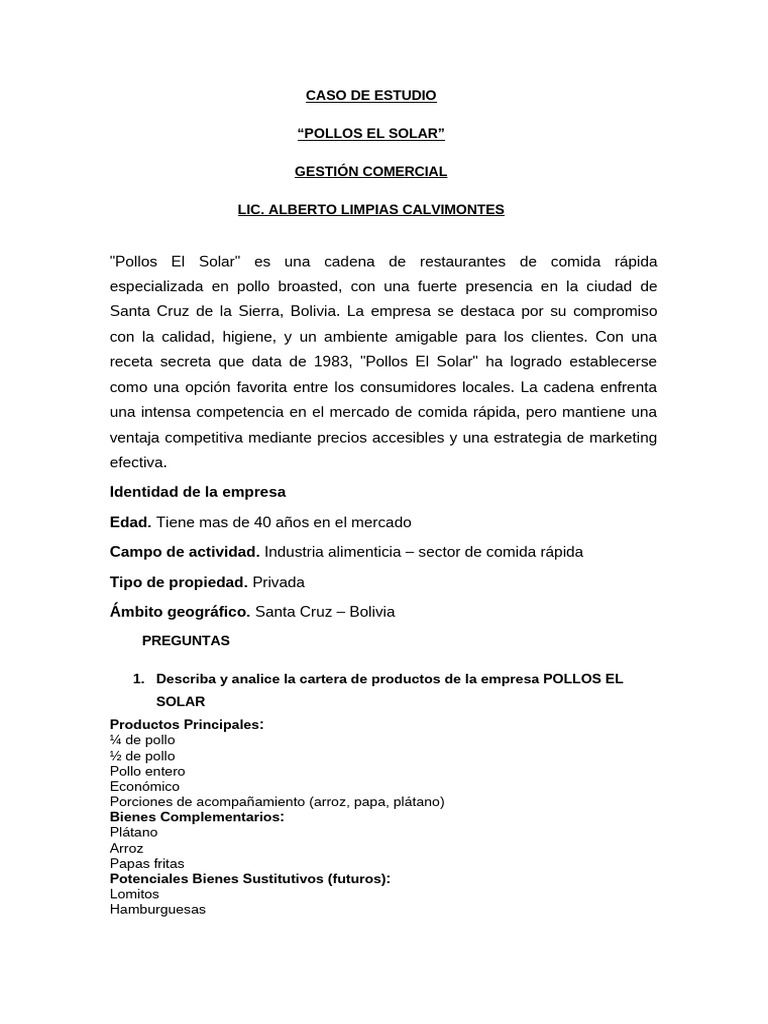 CASO DE ESTUDIO

“POLLOS EL SOLAR”

GESTIÓN COMERCIAL

LIC. ALBERTO LIMPIAS CALVIMONTES

"Pollos El Solar" es una cadena de restaurantes de comida rápida especializada en pollo broasted, con una fuerte presencia en la ciudad de Santa Cruz de la Sierra, Bolivia. La empresa se destaca por su compromiso con la calidad, higiene, y un ambiente amigable para los clientes. Con una receta secreta que data de 1983, "Pollos El Solar" ha logrado establecerse como una opción favorita entre los consumidores locales. La cadena enfrenta una intensa competencia en el mercado de comida rápida, pero mantiene una ventaja competitiva mediante precios accesibles y una estrategia de marketing efectiva.

Identidad de la empresa

Edad. Tiene mas de 40 años en el mercado

Campo de actividad. Industria alimenticia – sector de comida rápida

Tipo de propiedad. Privada

Ámbito geográfico. Santa Cruz – Bolivia

PREGUNTAS

1. Describa y analice la cartera de productos de la empresa POLLOS EL SOLAR

Productos Principales:
¼ de pollo
½ de pollo
Pollo entero
Económico
Porciones de acompañamiento (arroz, papa, plátano)
Bienes Complementarios:
Plátano
Arroz
Papas fritas
Potenciales Bienes Sustitutivos (futuros):
Lomitos
Hamburguesas